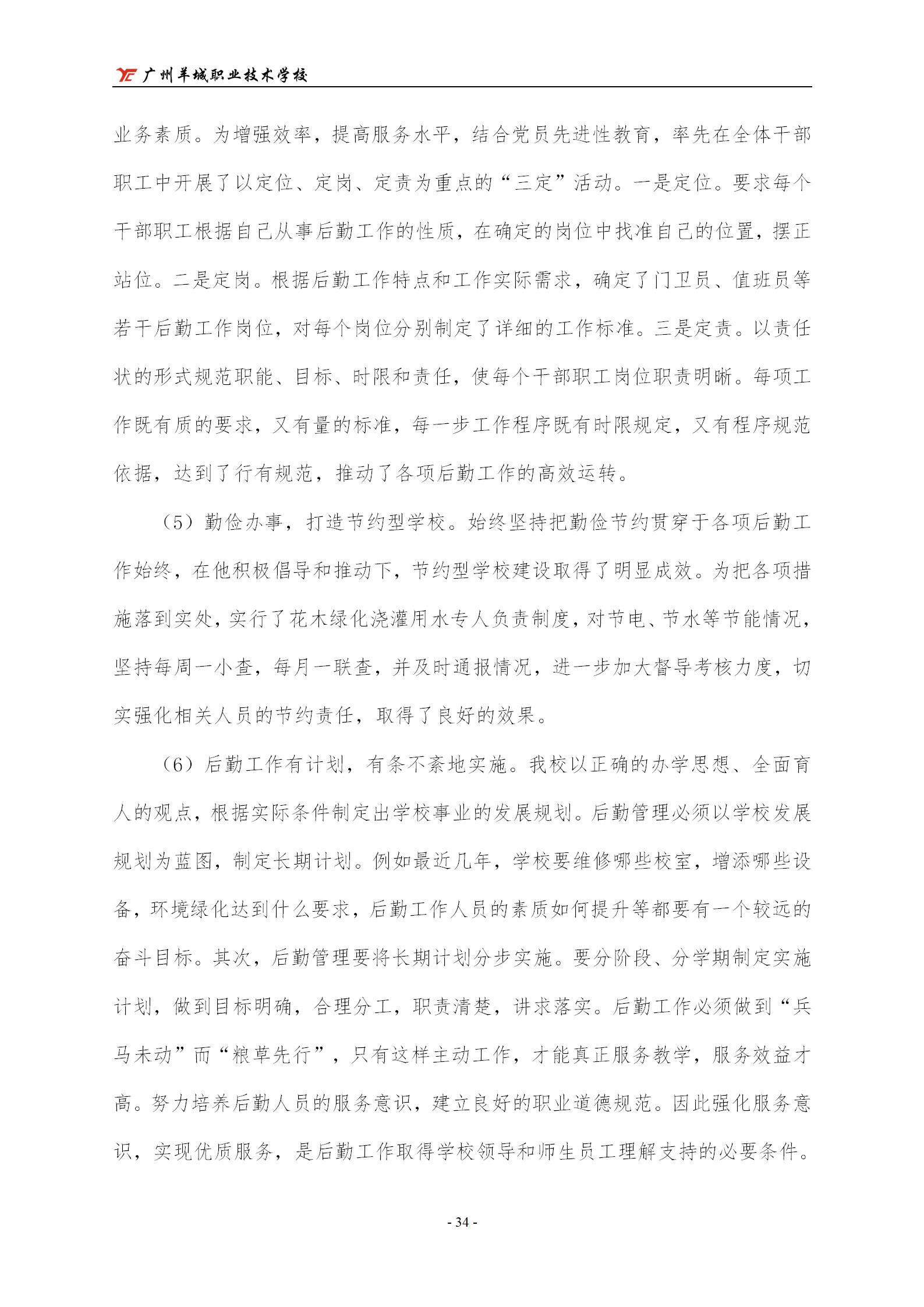 广州羊城职业技术学校

业务素质。为增强效率，提高服务水平，结合党员先进性教育，率先在全体干部职工中开展了以定位、定岗、定责为重点的“三定”活动。一是定位。要求每个干部职工根据自己从事后勤工作的性质，在确定的岗位中找准自己的位置，摆正站位。二是定岗。根据后勤工作特点和工作实际需求，确定了门卫员、值班员等若干后勤工作岗位，对每个岗位分别制定了详细的工作标准。三是定责。以责任状的形式规范职能、目标、时限和责任，使每个干部职工岗位职责明晰。每项工作既有质的要求，又有量的标准，每一步工作程序既有时限规定，又有程序规范依据，达到了行有规范，推动了各项后勤工作的高效运转。

（5）勤俭办事，打造节约型学校。始终坚持把勤俭节约贯穿于各项后勤工作始终，在他积极倡导和推动下，节约型学校建设取得了明显成效。为把各项措施落到实处，实行了花木绿化浇灌用水专人负责制度，对节电、节水等节能情况，坚持每周一小查，每月一联查，并及时通报情况，进一步加大督导考核力度，切实强化相关人员的节约责任，取得了良好的效果。

（6）后勤工作有计划，有条不紊地实施。我校以正确的办学思想、全面育人的观点，根据实际条件制定出学校事业的发展规划。后勤管理必须以学校发展规划为蓝图，制定长期计划。例如最近几年，学校要维修哪些校室，增添哪些设备，环境绿化达到什么要求，后勤工作人员的素质如何提升等都要有一个较远的奋斗目标。其次，后勤管理要将长期计划分步实施。要分阶段、分学期制定实施计划，做到目标明确，合理分工，职责清楚，讲求落实。后勤工作必须做到“兵马未动”而“粮草先行”，只有这样主动工作，才能真正服务教学，服务效益才高。努力培养后勤人员的服务意识，建立良好的职业道德规范。因此强化服务意识，实现优质服务，是后勤工作取得学校领导和师生员工理解支持的必要条件。

- 34 -